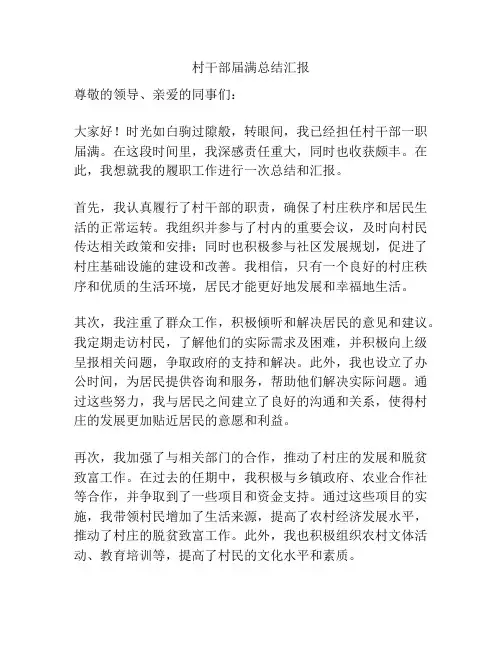 村干部届满总结汇报

尊敬的领导、亲爱的同事们：

大家好！时光如白驹过隙般，转眼间，我已经担任村干部一职届满。在这段时间里，我深感责任重大，同时也收获颇丰。在此，我想就我的履职工作进行一次总结和汇报。

首先，我认真履行了村干部的职责，确保了村庄秩序和居民生活的正常运转。我组织并参与了村内的重要会议，及时向村民传达相关政策和安排；同时也积极参与社区发展规划，促进了村庄基础设施的建设和改善。我相信，只有一个良好的村庄秩序和优质的生活环境，居民才能更好地发展和幸福地生活。

其次，我注重了群众工作，积极倾听和解决居民的意见和建议。我定期走访村民，了解他们的实际需求及困难，并积极向上级呈报相关问题，争取政府的支持和解决。此外，我也设立了办公时间，为居民提供咨询和服务，帮助他们解决实际问题。通过这些努力，我与居民之间建立了良好的沟通和关系，使得村庄的发展更加贴近居民的意愿和利益。

再次，我加强了与相关部门的合作，推动了村庄的发展和脱贫致富工作。在过去的任期中，我积极与乡镇政府、农业合作社等合作，并争取到了一些项目和资金支持。通过这些项目的实施，我带领村民增加了生活来源，提高了农村经济发展水平，推动了村庄的脱贫致富工作。此外，我也积极组织农村文体活动、教育培训等，提高了村民的文化水平和素质。